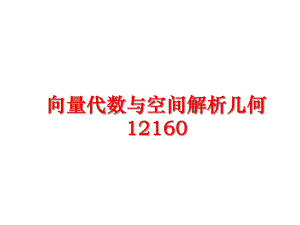 向量代数与空间解析几何
12160